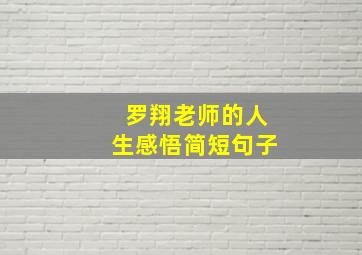 罗翔老师的人生感悟简短句子